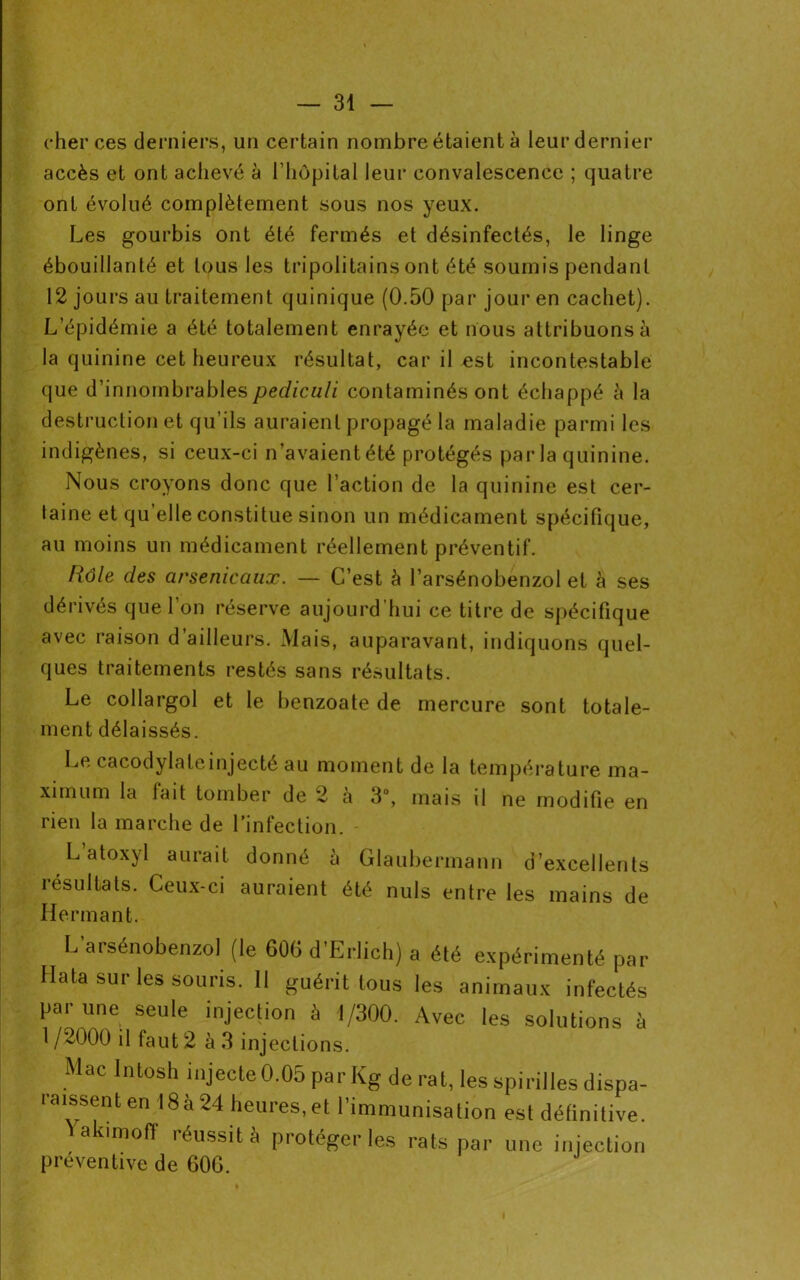 — 31 —

cher ces derniers, un certain nombre étaient à leur dernier accès et ont achevé à l'hôpital leur convalescence ; quatre ont évolué complètement sous nos yeux.

Les gourbis ont été fermés et désinfectés, le linge ébouillanté et tous les tripolitains ont été soumis pendant 12 jours au traitement quinique (0.50 par jour en cachet). L'épidémie a été totalement enrayée et nous attribuons à la quinine cet heureux résultat, car il est incontestable que d'innombrables pediculi contaminés ont échappé à la destruction et qu'ils auraient propagé la maladie parmi les indigènes, si ceux-ci n'avaient été protégés par la quinine.

Nous croyons donc que l'action de la quinine est certaine et qu'elle constitue sinon un médicament spécifique, au moins un médicament réellement préventif.

Rôle des arsenicaux. — C'est à l'arsénobenzol et à ses dérivés que l'on réserve aujourd'hui ce titre de spécifique avec raison d'ailleurs. Mais, auparavant, indiquons quelques traitements restés sans résultats.

Le collargol et le benzoate de mercure sont totalement délaissés.

Le cacodylate injecté au moment de la température maximum la fait tomber de 2 à 3°, mais il ne modifie en rien la marche de l'infection.

L'atoxyl aurait donné à Glaubermann d'excellents résultats. Ceux-ci auraient été nuls entre les mains de Hermant.

L'arsénobenzol (le 606 d'Erlich) a été expérimenté par Hata sur les souris. Il guérit tous les animaux infectés par une seule injection à 1/300. Avec les solutions à 1/2000 il faut 2 à 3 injections.

Mac Intosh injecte 0.05 par Kg de rat, les spirilles disparaissent en 18 à 24 heures, et l'immunisation est définitive.

Yakimoff réussit à protéger les rats par une injection préventive de 606.